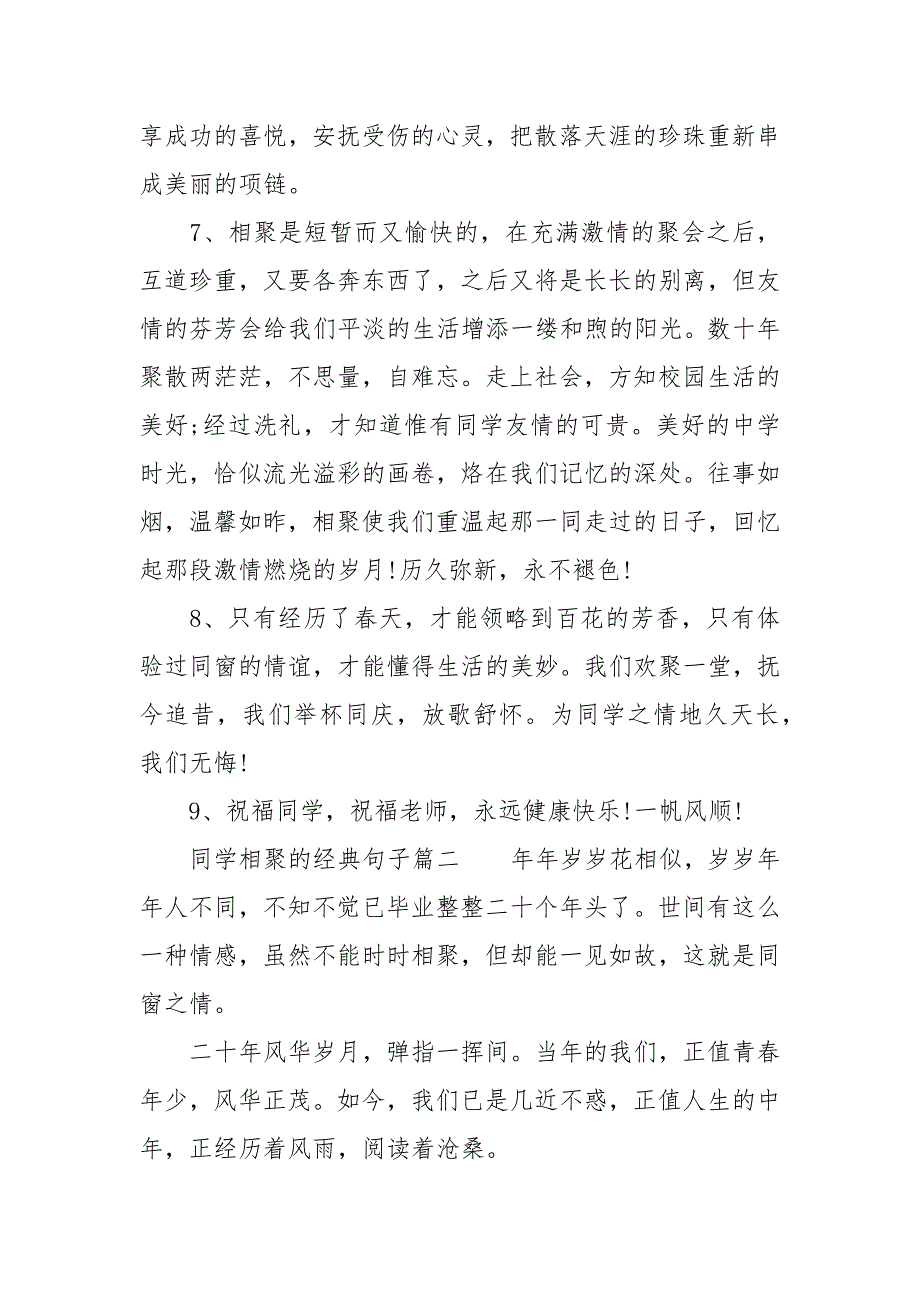 享成功的喜悦，安抚受伤的心灵，把散落天涯的珍珠重新串成美丽的项链。

7、相聚是短暂而又愉快的，在充满激情的聚会之后，互道珍重，又要各奔东西了，之后又将是长长的别离，但友情的芬芳会给我们平淡的生活增添一缕和煦的阳光。数十年聚散两茫茫，不思量，自难忘。走上社会，方知校园生活的美好;经过洗礼，才知道惟有同学友情的可贵。美好的中学时光，恰似流光溢彩的画卷，烙在我们记忆的深处。往事如烟，温馨如昨，相聚使我们重温起那一同走过的日子，回忆起那段激情燃烧的岁月!历久弥新，永不褪色!

8、只有经历了春天，才能领略到百花的芳香，只有体验过同窗的情谊，才能懂得生活的美妙。我们欢聚一堂，抚今追昔，我们举杯同庆，放歌舒怀。为同学之情地久天长，我们无悔!

9、祝福同学，祝福老师，永远健康快乐!一帆风顺!

同学相聚的经典句子篇二　　年年岁岁花相似，岁岁年年人不同，不知不觉已毕业整整二十个年头了。世间有这么一种情感，虽然不能时时相聚，但却能一见如故，这就是同窗之情。

二十年风华岁月，弹指一挥间。当年的我们，正值青春年少，风华正茂。如今，我们已是几近不惑，正值人生的中年，正经历着风雨，阅读着沧桑。